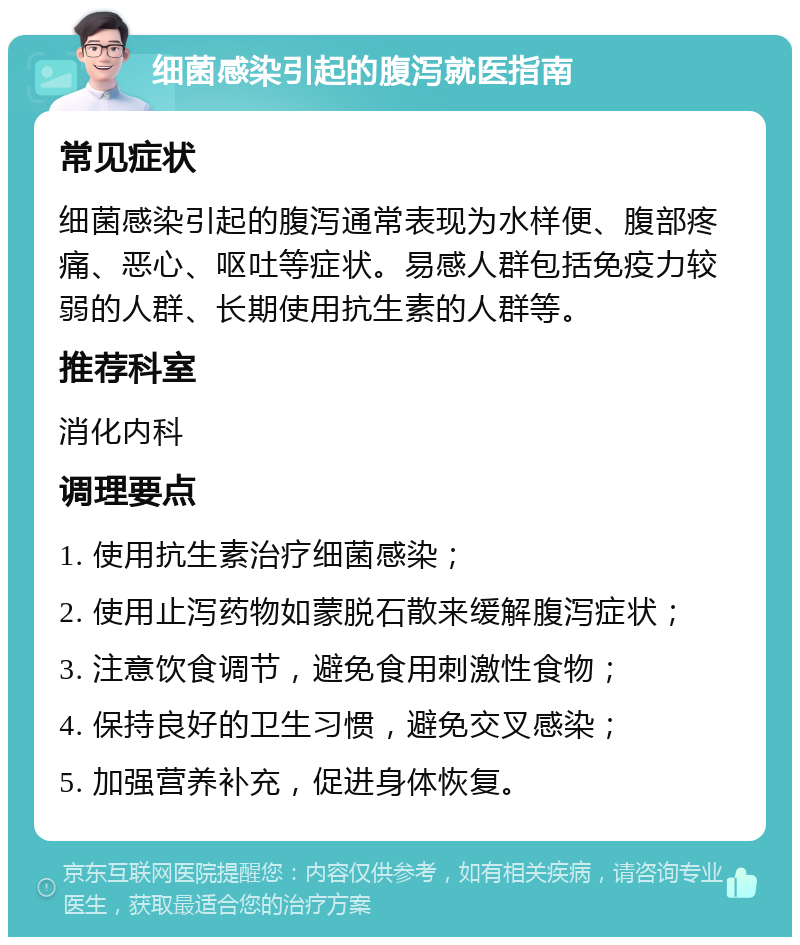 细菌感染引起的腹泻就医指南

常见症状

细菌感染引起的腹泻通常表现为水样便、腹部疼痛、恶心、呕吐等症状。易感人群包括免疫力较弱的人群、长期使用抗生素的人群等。

推荐科室

消化内科

调理要点

1. 使用抗生素治疗细菌感染；

2. 使用止泻药物如蒙脱石散来缓解腹泻症状；

3. 注意饮食调节，避免食用刺激性食物；

4. 保持良好的卫生习惯，避免交叉感染；

5. 加强营养补充，促进身体恢复。

京东互联网医院提醒您：内容仅供参考，如有相关疾病，请咨询专业医生，获取最适合您的治疗方案